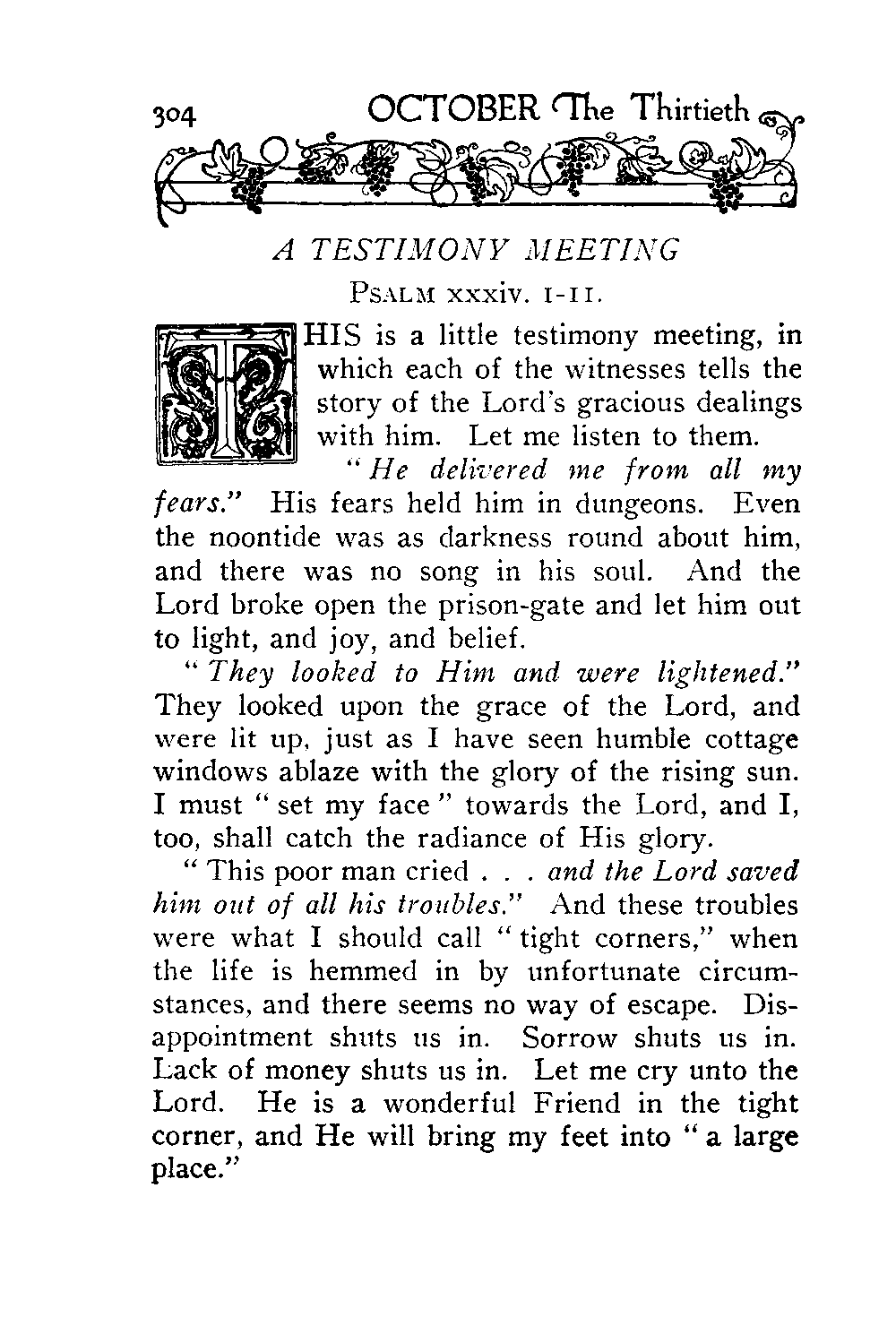 304 OCTOBER The Thirtieth

A TESTIMONY MEETING

PSALM xxxiv. 1-11.

THIS is a little testimony meeting, in which each of the witnesses tells the story of the Lord's gracious dealings with him. Let me listen to them.

"He delivered me from all my fears." His fears held him in dungeons. Even the noontide was as darkness round about him, and there was no song in his soul. And the Lord broke open the prison-gate and let him out to light, and joy, and belief.

"They looked to Him and were lightened." They looked upon the grace of the Lord, and were lit up, just as I have seen humble cottage windows ablaze with the glory of the rising sun. I must "set my face" towards the Lord, and I, too, shall catch the radiance of His glory.

"This poor man cried . . . and the Lord saved him out of all his troubles." And these troubles were what I should call "tight corners," when the life is hemmed in by unfortunate circumstances, and there seems no way of escape. Disappointment shuts us in. Sorrow shuts us in. Lack of money shuts us in. Let me cry unto the Lord. He is a wonderful Friend in the tight corner, and He will bring my feet into "a large place."